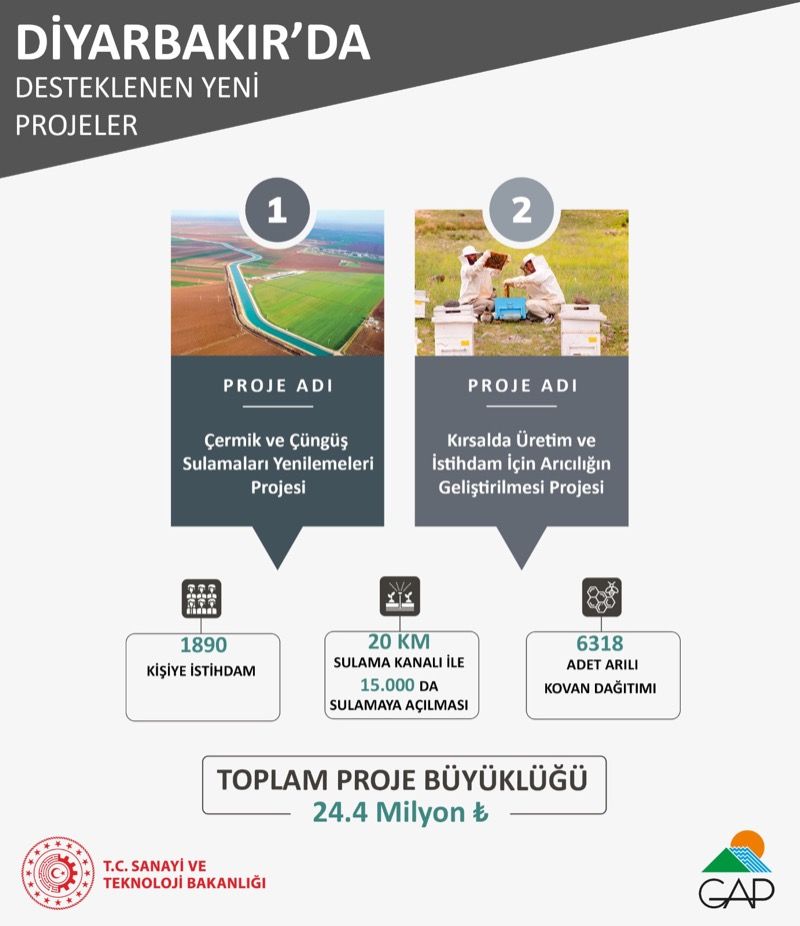 DİYARBAKIR'DA
DESTEKLENEN YENİ
PROJELER

1

PROJE ADI

Çermik ve Çüngüş Sulamaları Yenilemeleri Projesi

2

PROJE ADI

Kırsalda Üretim ve İstihdam İçin Arıcılığın Geliştirilmesi Projesi

1890
KİŞİYE İSTİHDAM

20 KM
SULAMA KANALI İLE
15.000 DA
SULAMAYA AÇILMASI

6318
ADET ARILI
KOVAN DAĞITIMI

TOPLAM PROJE BÜYÜKLÜĞÜ
24.4 Milyon ₺

T.C. SANAYİ VE
TEKNOLOJİ BAKANLIĞI

GAP